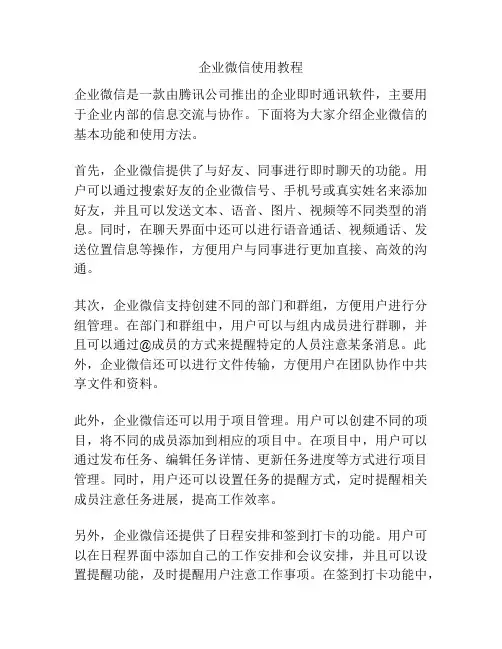 企业微信使用教程

企业微信是一款由腾讯公司推出的企业即时通讯软件，主要用于企业内部的信息交流与协作。下面将为大家介绍企业微信的基本功能和使用方法。

首先，企业微信提供了与好友、同事进行即时聊天的功能。用户可以通过搜索好友的企业微信号、手机号或真实姓名来添加好友，并且可以发送文本、语音、图片、视频等不同类型的消息。同时，在聊天界面中还可以进行语音通话、视频通话、发送位置信息等操作，方便用户与同事进行更加直接、高效的沟通。

其次，企业微信支持创建不同的部门和群组，方便用户进行分组管理。在部门和群组中，用户可以与组内成员进行群聊，并且可以通过@成员的方式来提醒特定的人员注意某条消息。此外，企业微信还可以进行文件传输，方便用户在团队协作中共享文件和资料。

此外，企业微信还可以用于项目管理。用户可以创建不同的项目，将不同的成员添加到相应的项目中。在项目中，用户可以通过发布任务、编辑任务详情、更新任务进度等方式进行项目管理。同时，用户还可以设置任务的提醒方式，定时提醒相关成员注意任务进展，提高工作效率。

另外，企业微信还提供了日程安排和签到打卡的功能。用户可以在日程界面中添加自己的工作安排和会议安排，并且可以设置提醒功能，及时提醒用户注意工作事项。在签到打卡功能中，